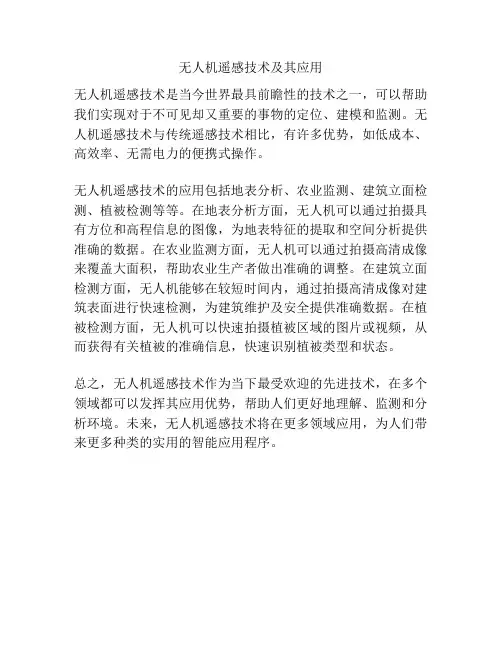 无人机遥感技术及其应用

无人机遥感技术是当今世界最具前瞻性的技术之一，可以帮助我们实现对于不可见却又重要的事物的定位、建模和监测。无人机遥感技术与传统遥感技术相比，有许多优势，如低成本、高效率、无需电力的便携式操作。

无人机遥感技术的应用包括地表分析、农业监测、建筑立面检测、植被检测等等。在地表分析方面，无人机可以通过拍摄具有方位和高程信息的图像，为地表特征的提取和空间分析提供准确的数据。在农业监测方面，无人机可以通过拍摄高清成像来覆盖大面积，帮助农业生产者做出准确的调整。在建筑立面检测方面，无人机能够在较短时间内，通过拍摄高清成像对建筑表面进行快速检测，为建筑维护及安全提供准确数据。在植被检测方面，无人机可以快速拍摄植被区域的图片或视频，从而获得有关植被的准确信息，快速识别植被类型和状态。

总之，无人机遥感技术作为当下最受欢迎的先进技术，在多个领域都可以发挥其应用优势，帮助人们更好地理解、监测和分析环境。未来，无人机遥感技术将在更多领域应用，为人们带来更多种类的实用的智能应用程序。